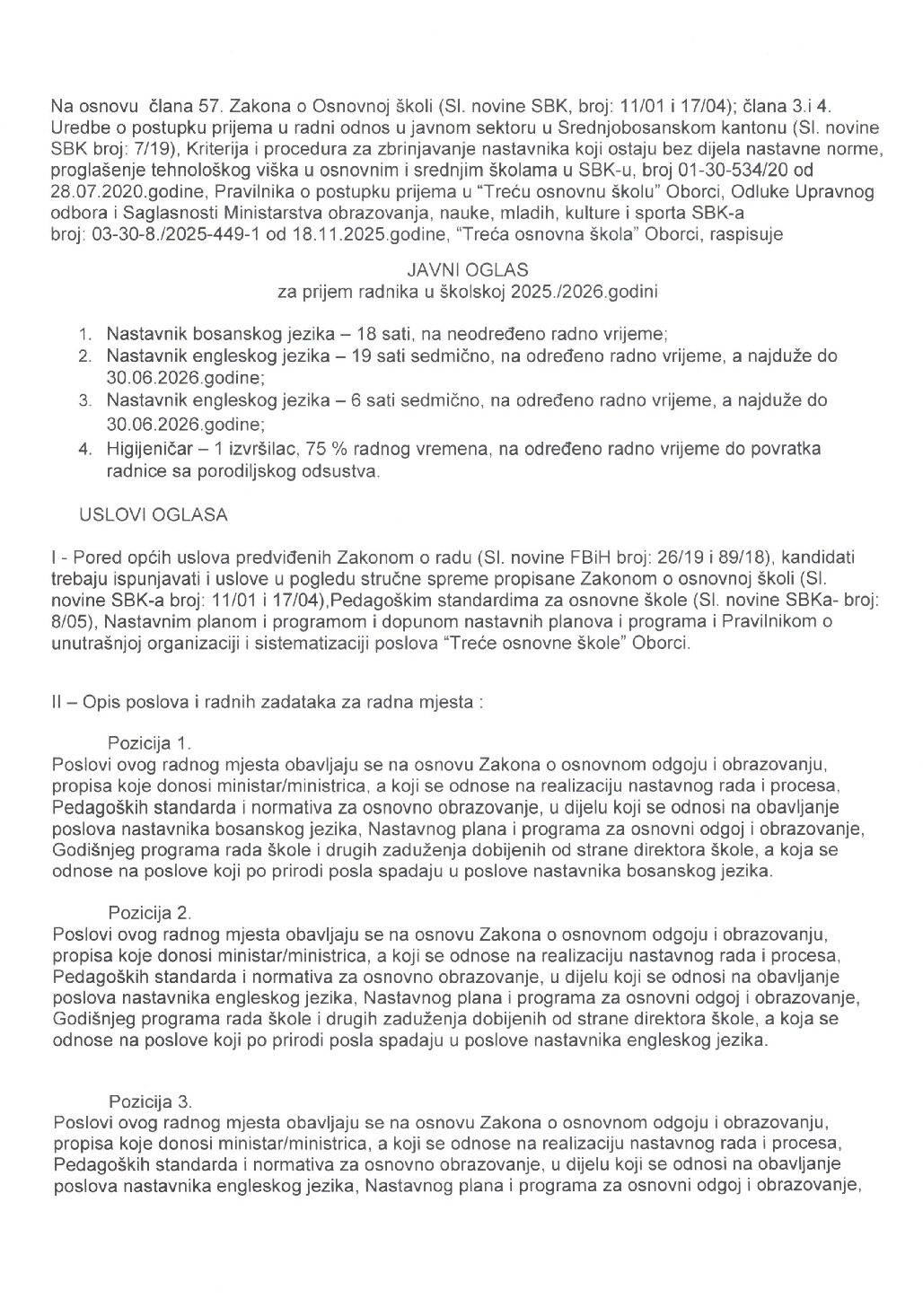 Na osnovu člana 57. Zakona o Osnovnoj školi (Sl. novine SBK, broj: 11/01 i 17/04); člana 3.i 4. Uredbe o postupku prijema u radni odnos u javnom sektoru u Srednjobosanskom kantonu (Sl. novine SBK broj: 7/19), Kriterija i procedura za zbrinjavanje nastavnika koji ostaju bez dijela nastavne norme, proglašenje tehnološkog viška u osnovnim i srednjim školama u SBK-u, broj 01-30-534/20 od 28.07.2020.godine, Pravilnika o postupku prijema u "Treću osnovnu školu" Oborci, Odluke Upravnog odbora i Saglasnosti Ministarstva obrazovanja, nauke, mladih, kulture i sporta SBK-a broj: 03-30-8./2025-449-1 od 18.11.2025.godine, "Treća osnovna škola" Oborci, raspisuje

JAVNI OGLAS
za prijem radnika u školskoj 2025./2026.godini

1. Nastavnik bosanskog jezika – 18 sati, na neodređeno radno vrijeme;
2. Nastavnik engleskog jezika – 19 sati sedmično, na određeno radno vrijeme, a najduže do 30.06.2026.godine;
3. Nastavnik engleskog jezika – 6 sati sedmično, na određeno radno vrijeme, a najduže do 30.06.2026.godine;
4. Higijeničar – 1 izvršilac, 75 % radnog vremena, na određeno radno vrijeme do povratka radnice sa porodiljskog odsustva.

USLOVI OGLASA

I - Pored općih uslova predviđenih Zakonom o radu (Sl. novine FBiH broj: 26/19 i 89/18), kandidati trebaju ispunjavati i uslove u pogledu stručne spreme propisane Zakonom o osnovnoj školi (Sl. novine SBK-a broj: 11/01 i 17/04),Pedagoškim standardima za osnovne škole (Sl. novine SBKa- broj: 8/05), Nastavnim planom i programom i dopunom nastavnih planova i programa i Pravilnikom o unutrašnjoj organizaciji i sistematizaciji poslova "Treće osnovne škole" Oborci.

II – Opis poslova i radnih zadataka za radna mjesta :

Pozicija 1.
Poslovi ovog radnog mjesta obavljaju se na osnovu Zakona o osnovnom odgoju i obrazovanju, propisa koje donosi ministar/ministrica, a koji se odnose na realizaciju nastavnog rada i procesa, Pedagoških standarda i normativa za osnovno obrazovanje, u dijelu koji se odnosi na obavljanje poslova nastavnika bosanskog jezika, Nastavnog plana i programa za osnovni odgoj i obrazovanje, Godišnjeg programa rada škole i drugih zaduženja dobijenih od strane direktora škole, a koja se odnose na poslove koji po prirodi posla spadaju u poslove nastavnika bosanskog jezika.

Pozicija 2.
Poslovi ovog radnog mjesta obavljaju se na osnovu Zakona o osnovnom odgoju i obrazovanju, propisa koje donosi ministar/ministrica, a koji se odnose na realizaciju nastavnog rada i procesa, Pedagoških standarda i normativa za osnovno obrazovanje, u dijelu koji se odnosi na obavljanje poslova nastavnika engleskog jezika, Nastavnog plana i programa za osnovni odgoj i obrazovanje, Godišnjeg programa rada škole i drugih zaduženja dobijenih od strane direktora škole, a koja se odnose na poslove koji po prirodi posla spadaju u poslove nastavnika engleskog jezika.

Pozicija 3.
Poslovi ovog radnog mjesta obavljaju se na osnovu Zakona o osnovnom odgoju i obrazovanju, propisa koje donosi ministar/ministrica, a koji se odnose na realizaciju nastavnog rada i procesa, Pedagoških standarda i normativa za osnovno obrazovanje, u dijelu koji se odnosi na obavljanje poslova nastavnika engleskog jezika, Nastavnog plana i programa za osnovni odgoj i obrazovanje,